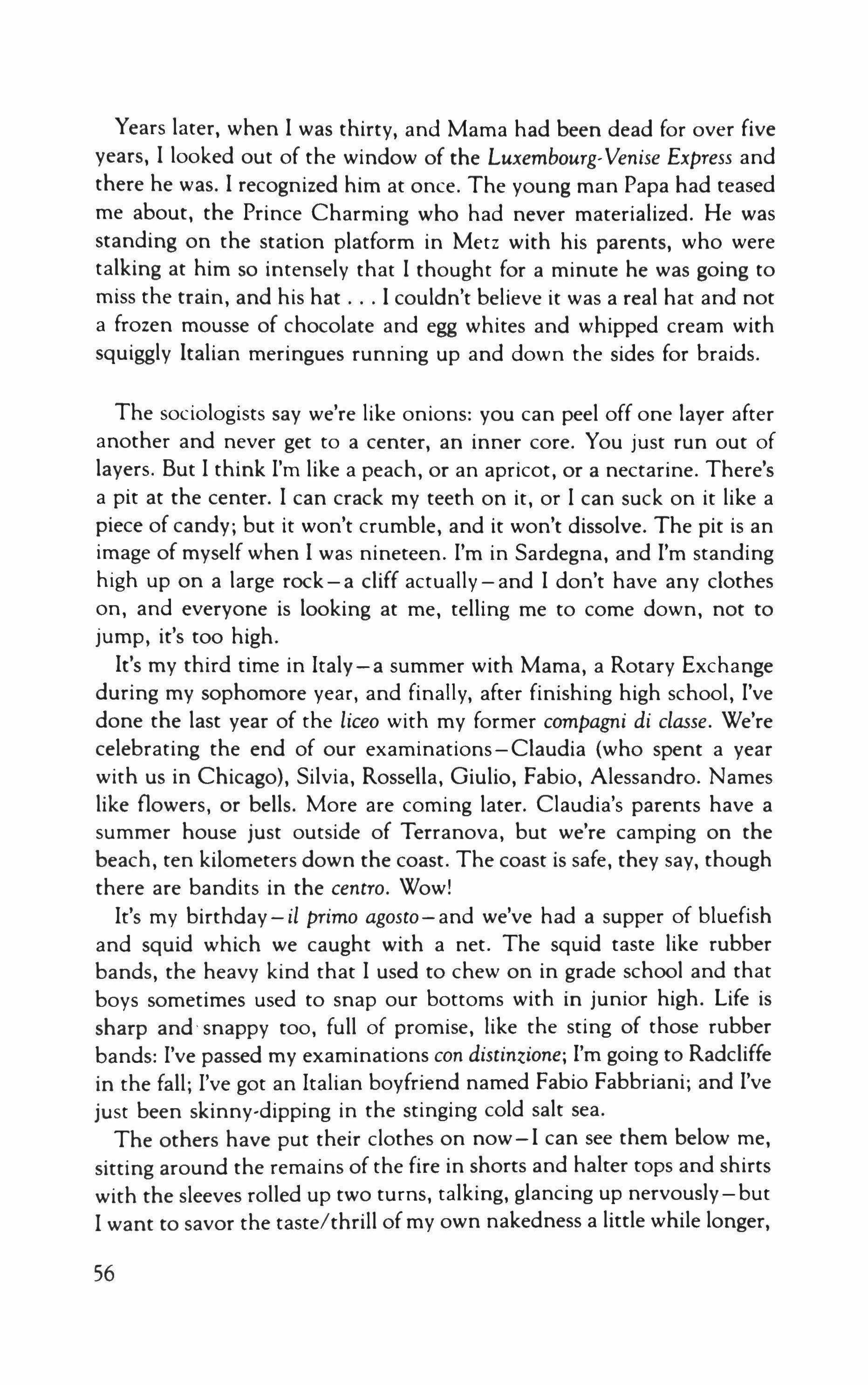 Years later, when I was thirty, and Mama had been dead for over five years, I looked out of the window of the Luxembourg-Venise Express and there he was. I recognized him at once. The young man Papa had teased me about, the Prince Charming who had never materialized. He was standing on the station platform in Metz with his parents, who were talking at him so intensely that I thought for a minute he was going to miss the train, and his hat . . . I couldn't believe it was a real hat and not a frozen mousse of chocolate and egg whites and whipped cream with squiggly Italian meringues running up and down the sides for braids.

The sociologists say we're like onions: you can peel off one layer after another and never get to a center, an inner core. You just run out of layers. But I think I'm like a peach, or an apricot, or a nectarine. There's a pit at the center. I can crack my teeth on it, or I can suck on it like a piece of candy; but it won't crumble, and it won't dissolve. The pit is an image of myself when I was nineteen. I'm in Sardegna, and I'm standing high up on a large rock—a cliff actually—and I don't have any clothes on, and everyone is looking at me, telling me to come down, not to jump, it's too high.

It's my third time in Italy—a summer with Mama, a Rotary Exchange during my sophomore year, and finally, after finishing high school, I've done the last year of the liceo with my former compagni di classe. We're celebrating the end of our examinations—Claudia (who spent a year with us in Chicago), Silvia, Rossella, Giulio, Fabio, Alessandro. Names like flowers, or bells. More are coming later. Claudia's parents have a summer house just outside of Terranova, but we're camping on the beach, ten kilometers down the coast. The coast is safe, they say, though there are bandits in the centro. Wow!

It's my birthday—il primo agosto—and we've had a supper of bluefish and squid which we caught with a net. The squid taste like rubber bands, the heavy kind that I used to chew on in grade school and that boys sometimes used to snap our bottoms with in junior high. Life is sharp and snappy too, full of promise, like the sting of those rubber bands: I've passed my examinations con distinzione; I'm going to Radcliffe in the fall; I've got an Italian boyfriend named Fabio Fabbriani; and I've just been skinny-dipping in the stinging cold salt sea.

The others have put their clothes on now—I can see them below me, sitting around the remains of the fire in shorts and halter tops and shirts with the sleeves rolled up two turns, talking, glancing up nervously—but I want to savor the taste/thrill of my own nakedness a little while longer,

56